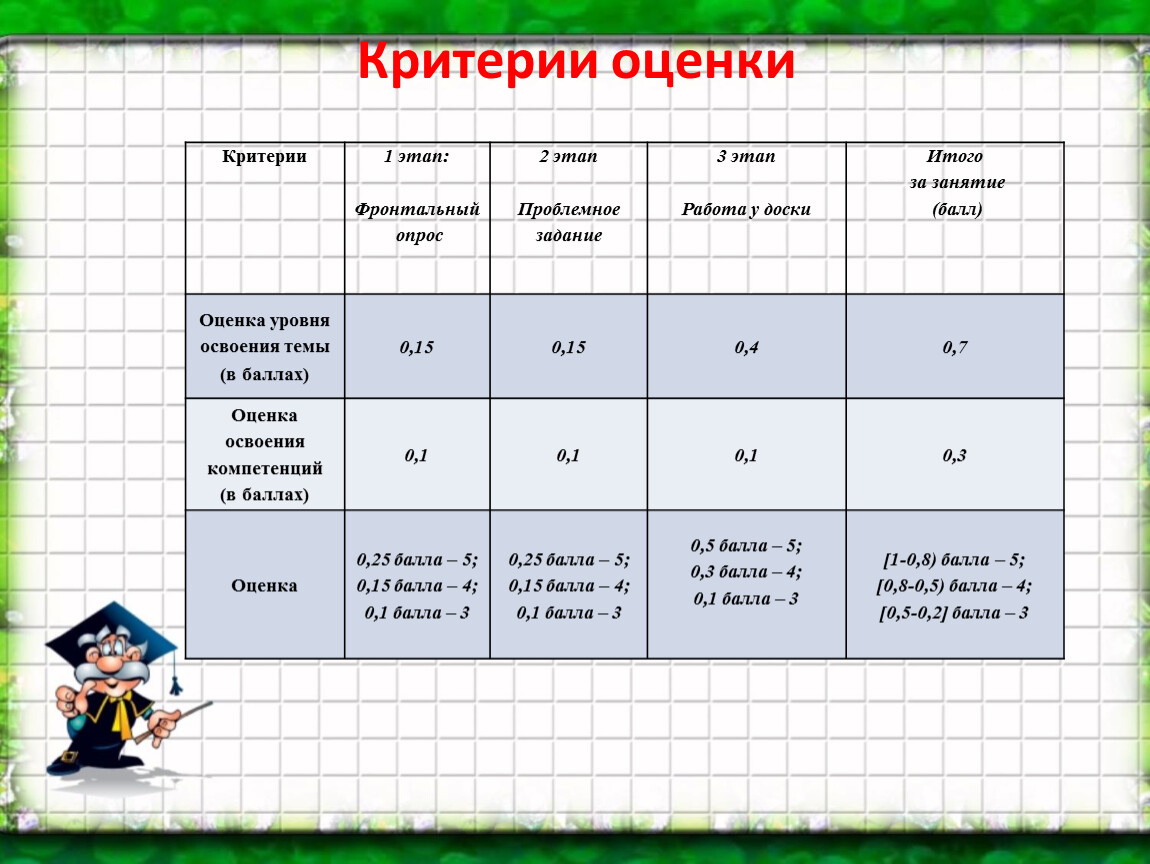 Критерии оценки

| Критерии | 1 этап: Фронтальный опрос | 2 этап Проблемное задание | 3 этап Работа у доски | Итого за занятие (балл) |
|---|---|---|---|---|
| Оценка уровня освоения темы (в баллах) | 0,15 | 0,15 | 0,4 | 0,7 |
| Оценка освоения компетенций (в баллах) | 0,1 | 0,1 | 0,1 | 0,3 |
| Оценка | 0,25 балла – 5; 0,15 балла – 4; 0,1 балла – 3 | 0,25 балла – 5; 0,15 балла – 4; 0,1 балла – 3 | 0,5 балла – 5; 0,3 балла – 4; 0,1 балла – 3 | [1-0,8) балла – 5; [0,8-0,5) балла – 4; [0,5-0,2] балла – 3 |